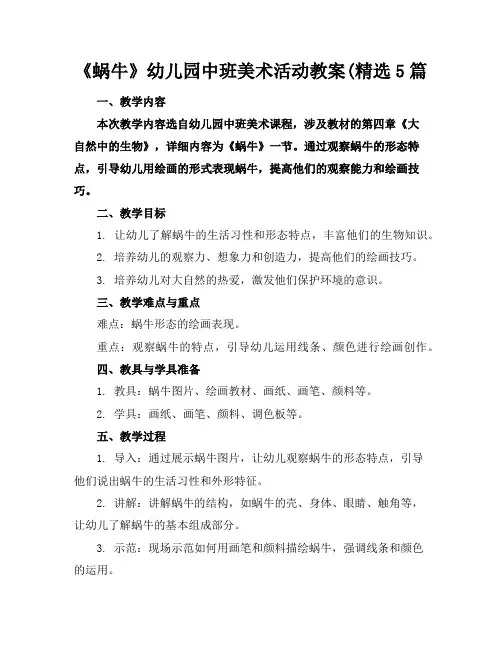 《蜗牛》幼儿园中班美术活动教案(精选5篇

一、教学内容

本次教学内容选自幼儿园中班美术课程，涉及教材的第四章《大自然中的生物》，详细内容为《蜗牛》一节。通过观察蜗牛的形态特点，引导幼儿用绘画的形式表现蜗牛，提高他们的观察能力和绘画技巧。

二、教学目标

1. 让幼儿了解蜗牛的生活习性和形态特点，丰富他们的生物知识。

2. 培养幼儿的观察力、想象力和创造力，提高他们的绘画技巧。

3. 培养幼儿对大自然的热爱，激发他们保护环境的意识。

三、教学难点与重点

难点：蜗牛形态的绘画表现。

重点：观察蜗牛的特点，引导幼儿运用线条、颜色进行绘画创作。

四、教具与学具准备

1. 教具：蜗牛图片、绘画教材、画纸、画笔、颜料等。

2. 学具：画纸、画笔、颜料、调色板等。

五、教学过程

1. 导入：通过展示蜗牛图片，让幼儿观察蜗牛的形态特点，引导他们说出蜗牛的生活习性和外形特征。

2. 讲解：讲解蜗牛的结构，如蜗牛的壳、身体、眼睛、触角等，让幼儿了解蜗牛的基本组成部分。

3. 示范：现场示范如何用画笔和颜料描绘蜗牛，强调线条和颜色的运用。